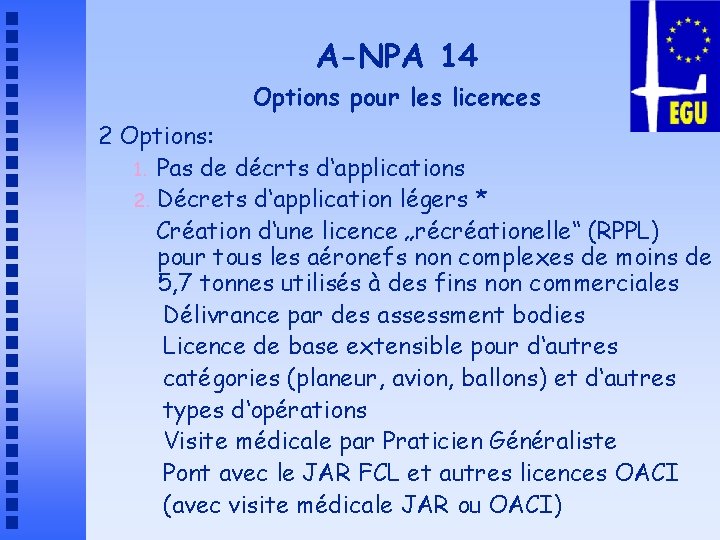 EGU

A-NPA 14

Options pour les licences

2 Options:

1. Pas de décrts d‘applications
2. Décrets d‘application légers *

Création d‘une licence „récréationelle“ (RPPL) pour tous les aéronefs non complexes de moins de 5,7 tonnes utilisés à des fins non commerciales

Délivrance par des assessment bodies

Licence de base extensible pour d‘autres catégories (planeur, avion, ballons) et d‘autres types d‘opérations

Visite médicale par Praticien Généraliste

Pont avec le JAR FCL et autres licences OACI (avec visite médicale JAR ou OACI)